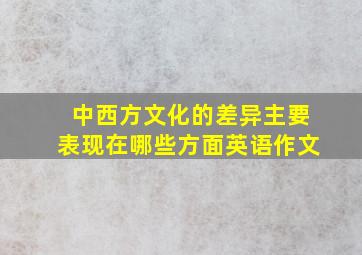 中西方文化的差异主要表现在哪些方面英语作文